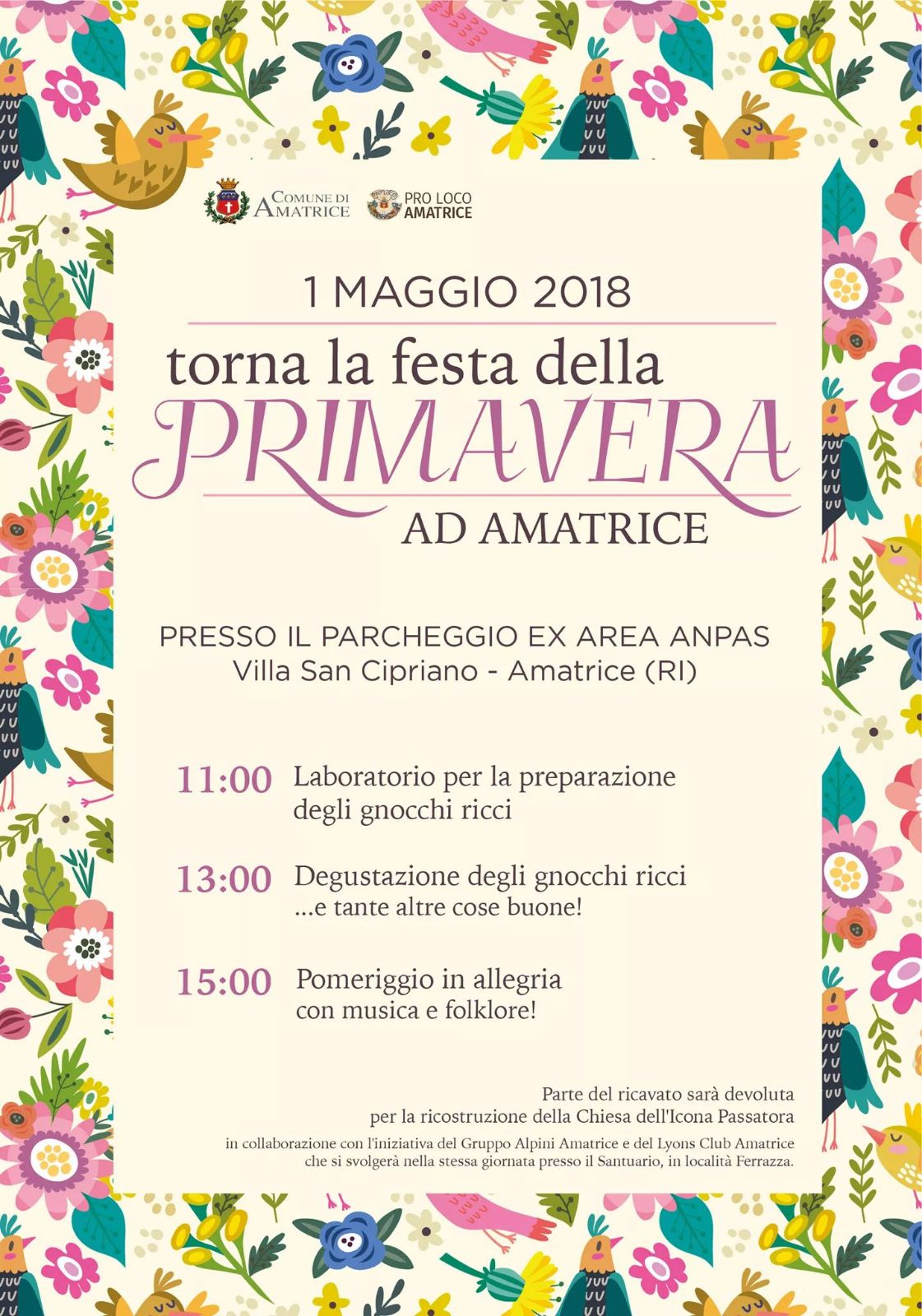 COMUNE DI AMATRICE

PRO LOCO AMATRICE

1 MAGGIO 2018

torna la festa della PRIMAVERA AD AMATRICE

PRESSO IL PARCHEGGIO EX AREA ANPAS
Villa San Cipriano - Amatrice (RI)

11:00 Laboratorio per la preparazione degli gnocchi ricci

13:00 Degustazione degli gnocchi ricci ...e tante altre cose buone!

15:00 Pomeriggio in allegria con musica e folklore!

Parte del ricavato sarà devoluta per la ricostruzione della Chiesa dell'Icona Passatora

in collaborazione con l'iniziativa del Gruppo Alpini Amatrice e del Lyons Club Amatrice che si svolgerà nella stessa giornata presso il Santuario, in località Ferrazza.